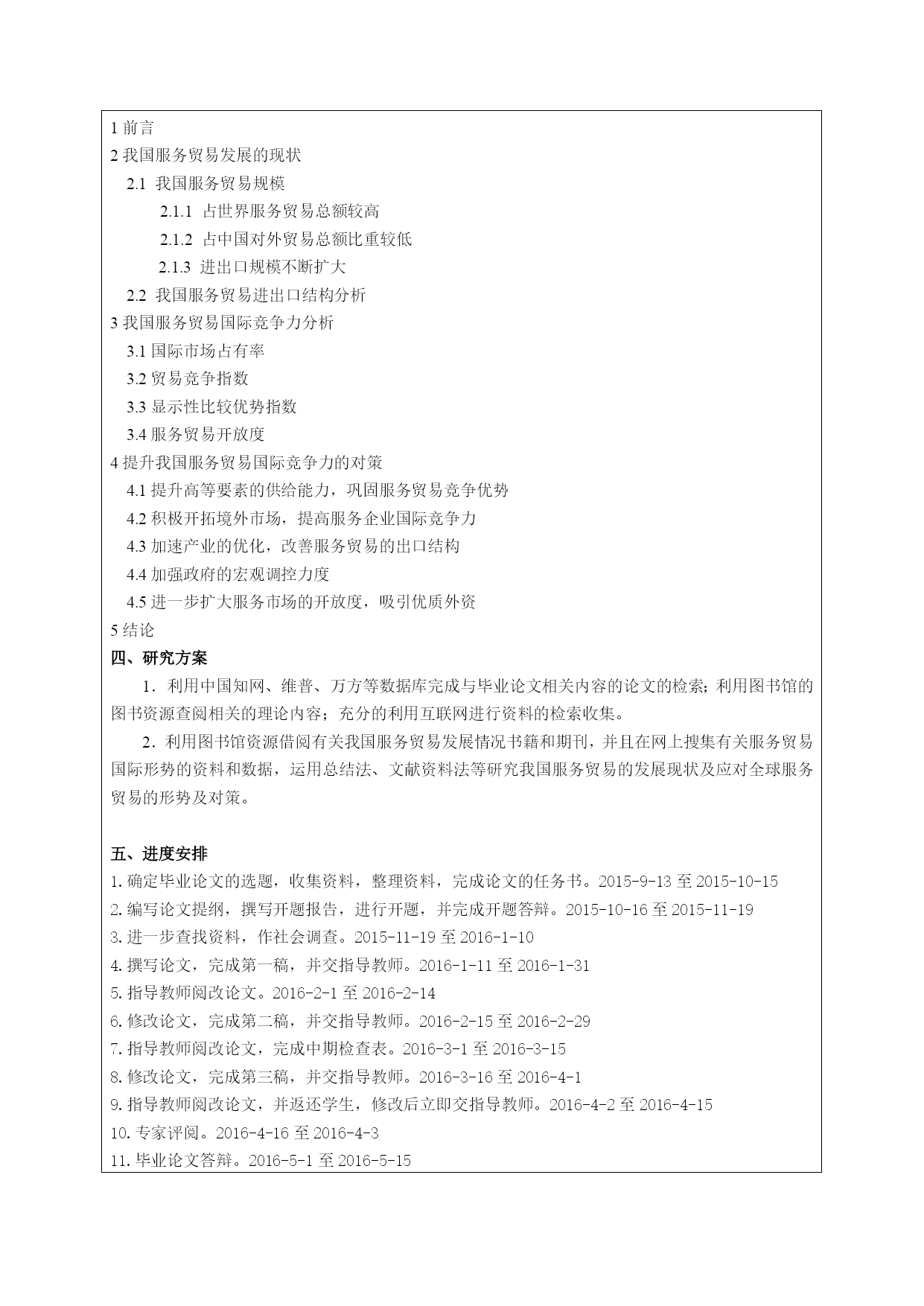 1 前言
2 我国服务贸易发展的现状
2.1 我国服务贸易规模
2.1.1 占世界服务贸易总额较高
2.1.2 占中国对外贸易总额比重较低
2.1.3 进出口规模不断扩大
2.2 我国服务贸易进出口结构分析
3 我国服务贸易国际竞争力分析
3.1 国际市场占有率
3.2 贸易竞争指数
3.3 显示性比较优势指数
3.4 服务贸易开放度
4 提升我国服务贸易国际竞争力的对策
4.1 提升高等要素的供给能力，巩固服务贸易竞争优势
4.2 积极开拓境外市场，提高服务企业国际竞争力
4.3 加速产业的优化，改善服务贸易的出口结构
4.4 加强政府的宏观调控力度
4.5 进一步扩大服务市场的开放度，吸引优质外资
5 结论
四、研究方案
1．利用中国知网、维普、万方等数据库完成与毕业论文相关内容的论文的检索；利用图书馆的图书资源查阅相关的理论内容；充分的利用互联网进行资料的检索收集。
2．利用图书馆资源借阅有关我国服务贸易发展情况书籍和期刊，并且在网上搜集有关服务贸易国际形势的资料和数据，运用总结法、文献资料法等研究我国服务贸易的发展现状及应对全球服务贸易的形势及对策。

五、进度安排
1. 确定毕业论文的选题，收集资料，整理资料，完成论文的任务书。2015-9-13 至 2015-10-15
2. 编写论文提纲，撰写开题报告，进行开题，并完成开题答辩。2015-10-16 至 2015-11-19
3. 进一步查找资料，作社会调查。2015-11-19 至 2016-1-10
4. 撰写论文，完成第一稿，并交指导教师。2016-1-11 至 2016-1-31
5. 指导教师阅改论文。2016-2-1 至 2016-2-14
6. 修改论文，完成第二稿，并交指导教师。2016-2-15 至 2016-2-29
7. 指导教师阅改论文，完成中期检查表。2016-3-1 至 2016-3-15
8. 修改论文，完成第三稿，并交指导教师。2016-3-16 至 2016-4-1
9. 指导教师阅改论文，并返还学生，修改后立即交指导教师。2016-4-2 至 2016-4-15
10. 专家评阅。2016-4-16 至 2016-4-3
11. 毕业论文答辩。2016-5-1 至 2016-5-15